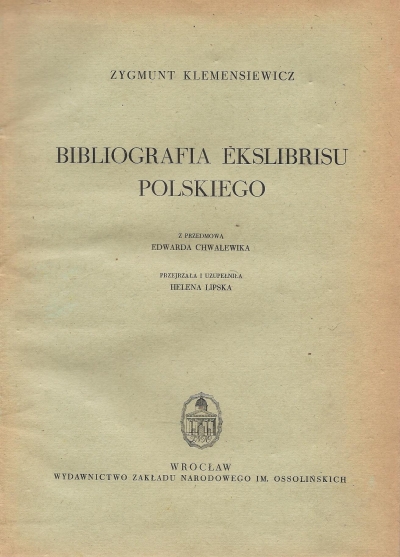 ZYGMUNT KLEMENSIEWICZ

BIBLIOGRAFIA EKSLIBRISU POLSKIEGO

Z PRZEDMOWĄ
EDWARDA CHWALEWIKA

PRZEJRZAŁA I UZUPEŁNIŁA
HELENA LIPSKA

WROCŁAW
WYDAWNICTWO ZAKŁADU NARODOWEGO IM. OSSOLIŃSKICH